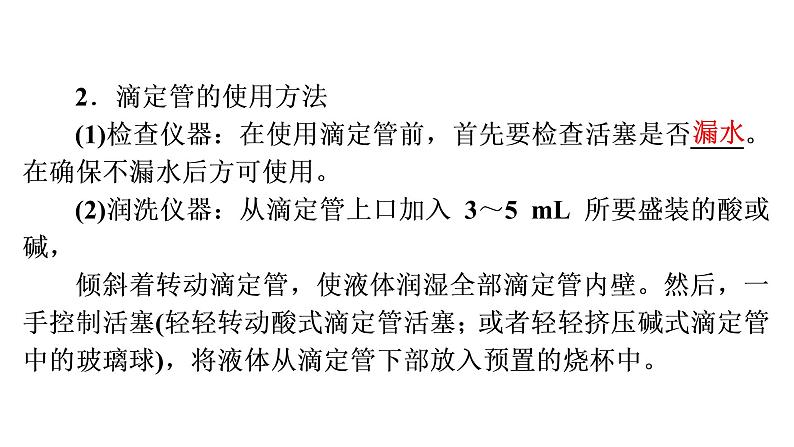 2．滴定管的使用方法

(1)检查仪器：在使用滴定管前，首先要检查活塞是否漏水。在确保不漏水后方可使用。

(2)润洗仪器：从滴定管上口加入 3～5 mL 所要盛装的酸或碱，

倾斜着转动滴定管，使液体润湿全部滴定管内壁。然后，一手控制活塞(轻轻转动酸式滴定管活塞；或者轻轻挤压碱式滴定管中的玻璃球)，将液体从滴定管下部放入预置的烧杯中。